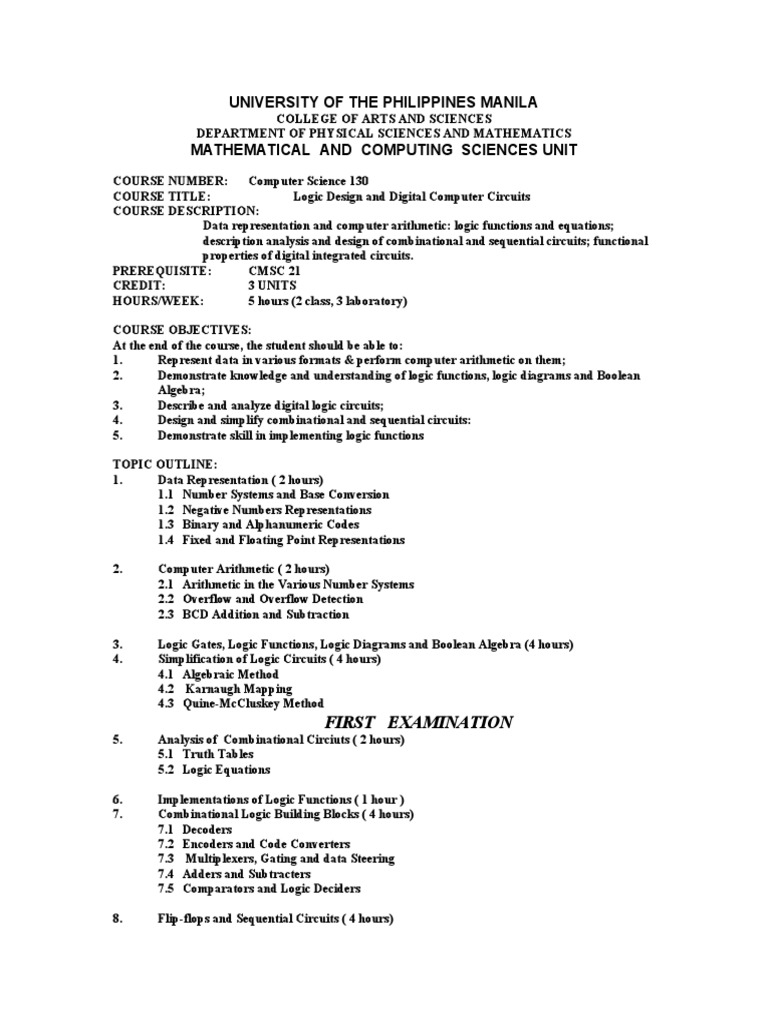 UNIVERSITY OF THE PHILIPPINES MANILA
COLLEGE OF ARTS AND SCIENCES
DEPARTMENT OF PHYSICAL SCIENCES AND MATHEMATICS
MATHEMATICAL AND COMPUTING SCIENCES UNIT

COURSE NUMBER: Computer Science 130
COURSE TITLE: Logic Design and Digital Computer Circuits
COURSE DESCRIPTION:
Data representation and computer arithmetic: logic functions and equations; description analysis and design of combinational and sequential circuits; functional properties of digital integrated circuits.
PREREQUISITE: CMSC 21
CREDIT: 3 UNITS
HOURS/WEEK: 5 hours (2 class, 3 laboratory)

COURSE OBJECTIVES:
At the end of the course, the student should be able to:
1. Represent data in various formats & perform computer arithmetic on them;
2. Demonstrate knowledge and understanding of logic functions, logic diagrams and Boolean Algebra;
3. Describe and analyze digital logic circuits;
4. Design and simplify combinational and sequential circuits:
5. Demonstrate skill in implementing logic functions

TOPIC OUTLINE:
1. Data Representation ( 2 hours)
1.1 Number Systems and Base Conversion
1.2 Negative Numbers Representations
1.3 Binary and Alphanumeric Codes
1.4 Fixed and Floating Point Representations

2. Computer Arithmetic ( 2 hours)
2.1 Arithmetic in the Various Number Systems
2.2 Overflow and Overflow Detection
2.3 BCD Addition and Subtraction

3. Logic Gates, Logic Functions, Logic Diagrams and Boolean Algebra (4 hours)
4. Simplification of Logic Circuits ( 4 hours)
4.1 Algebraic Method
4.2 Karnaugh Mapping
4.3 Quine-McCluskey Method

FIRST EXAMINATION

5. Analysis of Combinational Circuits ( 2 hours)
5.1 Truth Tables
5.2 Logic Equations

6. Implementations of Logic Functions ( 1 hour )
7. Combinational Logic Building Blocks ( 4 hours)
7.1 Decoders
7.2 Encoders and Code Converters
7.3 Multiplexers, Gating and data Steering
7.4 Adders and Subtracters
7.5 Comparators and Logic Deciders

8. Flip-flops and Sequential Circuits ( 4 hours)